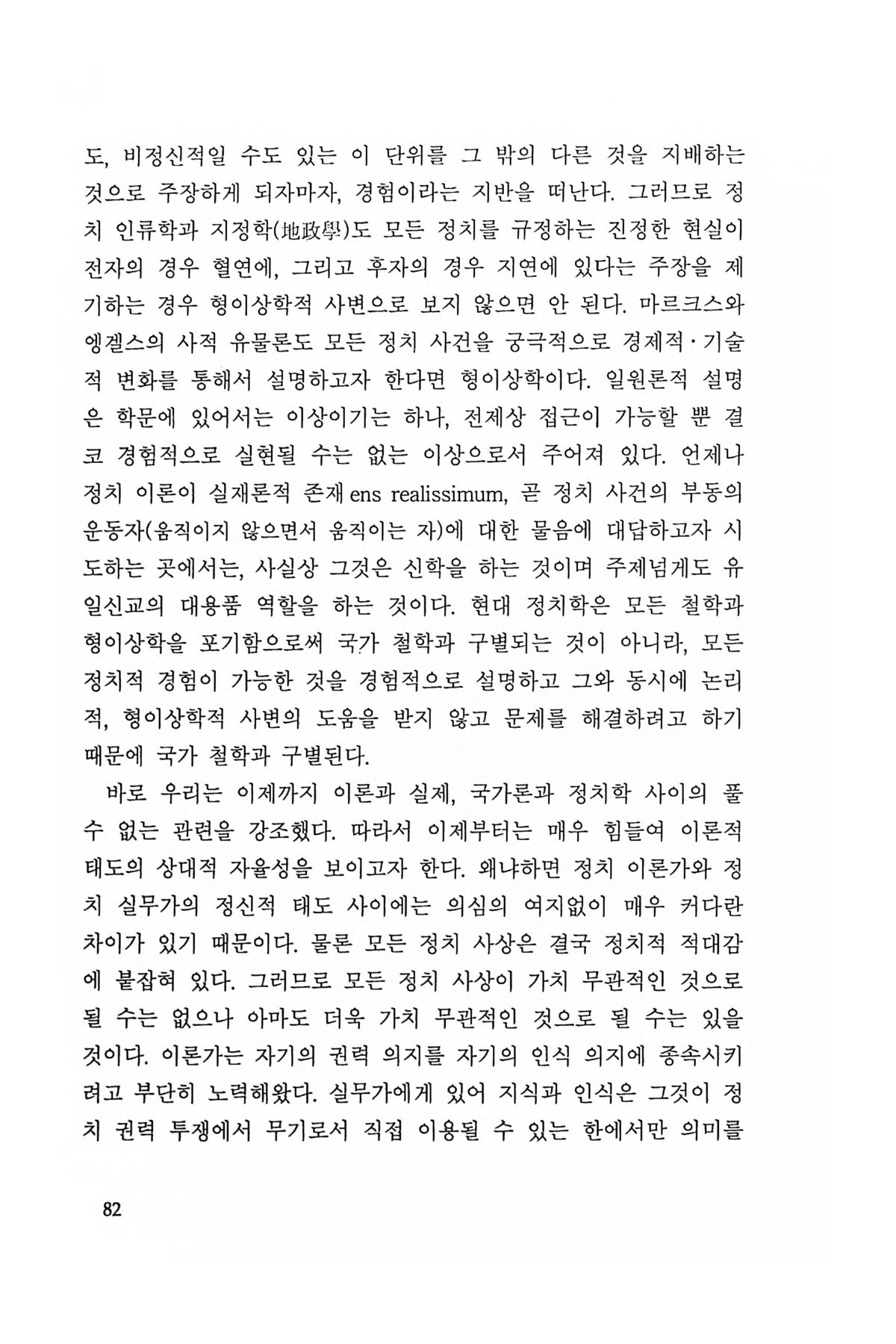 도, 비정신적일 수도 있는 이 단위를 그 밖의 다른 것을 지배하는 것으로 주장하게 되자마자, 경험이라는 지반을 떠난다. 그러므로 정치 인류학과 지정학(地政學)도 모든 정치를 규정하는 진정한 현실이 전자의 경우 혈연에, 그리고 후자의 경우 지연에 있다는 주장을 제기하는 경우 형이상학적 사변으로 보지 않으면 안 된다. 마르크스와 엥겔스의 사적 유물론도 모든 정치 사건을 궁극적으로 경제적·기술적 변화를 통해서 설명하고자 한다면 형이상학이다. 일원론적 설명은 학문에 있어서는 이상이기는 하나, 전제상 접근이 가능할 뿐 결코 경험적으로 실현될 수는 없는 이상으로서 주어져 있다. 언제나 정치 이론이 실재론적 존재 ens realissimum, 곧 정치 사건의 부동의 운동자(움직이지 않으면서 움직이는 자)에 대한 물음에 대답하고자 시도하는 곳에서는, 사실상 그것은 신학을 하는 것이며 주제넘게도 유일신교의 대용품 역할을 하는 것이다. 현대 정치학은 모든 철학과 형이상학을 포기함으로써 국가 철학과 구별되는 것이 아니라, 모든 정치적 경험이 가능한 것을 경험적으로 설명하고 그와 동시에 논리적, 형이상학적 사변의 도움을 받지 않고 문제를 해결하려고 하기 때문에 국가 철학과 구별된다.

바로 우리는 이제까지 이론과 실제, 국가론과 정치학 사이의 풀 수 없는 관련을 강조했다. 따라서 이제부터는 매우 힘들여 이론적 태도의 상대적 자율성을 보이고자 한다. 왜냐하면 정치 이론가와 정치 실무가의 정신적 태도 사이에는 의심의 여지없이 매우 커다란 차이가 있기 때문이다. 물론 모든 정치 사상은 결국 정치적 적대감에 붙잡혀 있다. 그러므로 모든 정치 사상이 가치 무관적인 것으로 될 수는 없으나 아마도 더욱 가치 무관적인 것으로 될 수는 있을 것이다. 이론가는 자기의 권력 의지를 자기의 인식 의지에 종속시키려고 부단히 노력해왔다. 실무가에게 있어 지식과 인식은 그것이 정치 권력 투쟁에서 무기로서 직접 이용될 수 있는 한에서만 의미를

82